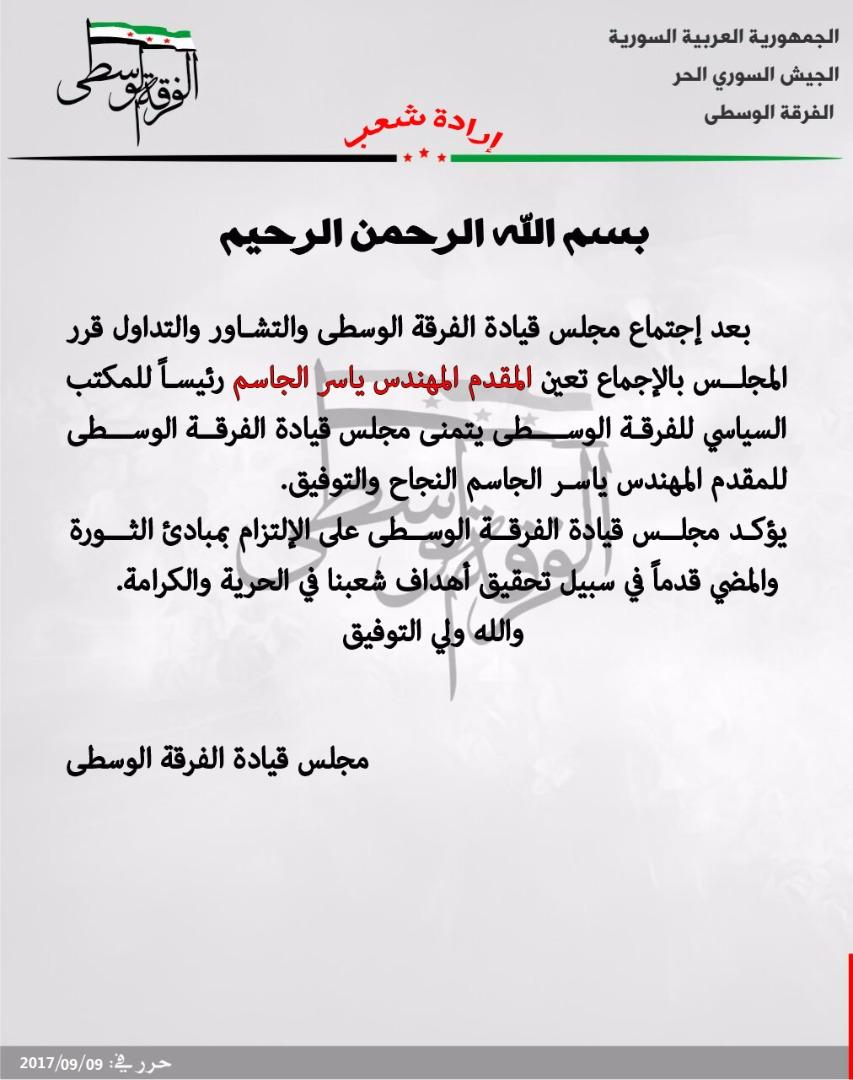 الجمهورية العربية السورية
الجيش السوري الحر
الفرقة الوسطى

الفرقة الوسطى

إرادة شعب

بسم الله الرحمن الرحيم

بعد إجتماع مجلس قيادة الفرقة الوسطى والتشاور والتداول قرر المجلس بالإجماع تعين المقدم المهندس ياسر الجاسم رئيساً للمكتب السياسي للفرقة الوسطى يتمنى مجلس قيادة الفرقة الوسطى للمقدم المهندس ياسر الجاسم النجاح والتوفيق.
يؤكد مجلس قيادة الفرقة الوسطى على الإلتزام بمبادئ الثورة والمضي قدماً في سبيل تحقيق أهداف شعبنا في الحرية والكرامة.
والله ولي التوفيق

مجلس قيادة الفرقة الوسطى

حرر في: 2017/09/09